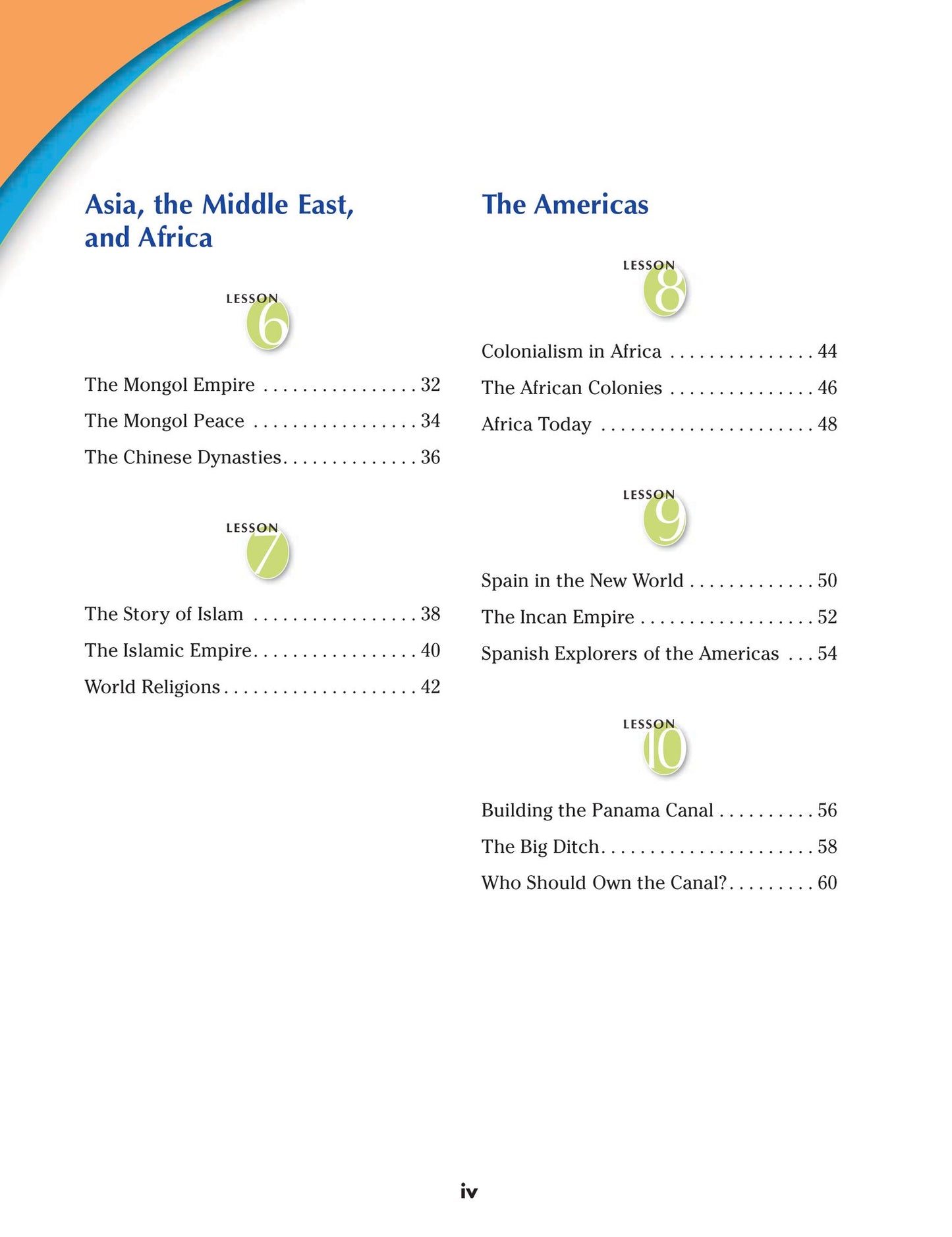 Asia, the Middle East, and Africa

LESSON
6

The Mongol Empire 32

The Mongol Peace 34

The Chinese Dynasties 36

LESSON
7

The Story of Islam 38

The Islamic Empire 40

World Religions 42

The Americas

LESSON
8

Colonialism in Africa 44

The African Colonies 46

Africa Today 48

LESSON
9

Spain in the New World 50

The Incan Empire 52

Spanish Explorers of the Americas 54

LESSON
10

Building the Panama Canal 56

The Big Ditch 58

Who Should Own the Canal? 60

iv